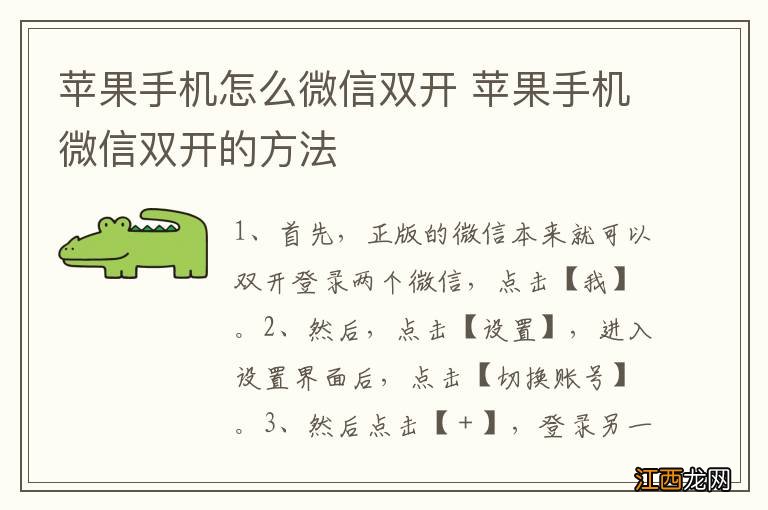 苹果手机怎么微信双开 苹果手机微信双开的方法

1、首先，正版的微信本来就可以双开登录两个微信，点击【我】。2、然后，点击【设置】，进入设置界面后，点击【切换账号】。3、然后点击【+】，登录另一

江西龙网